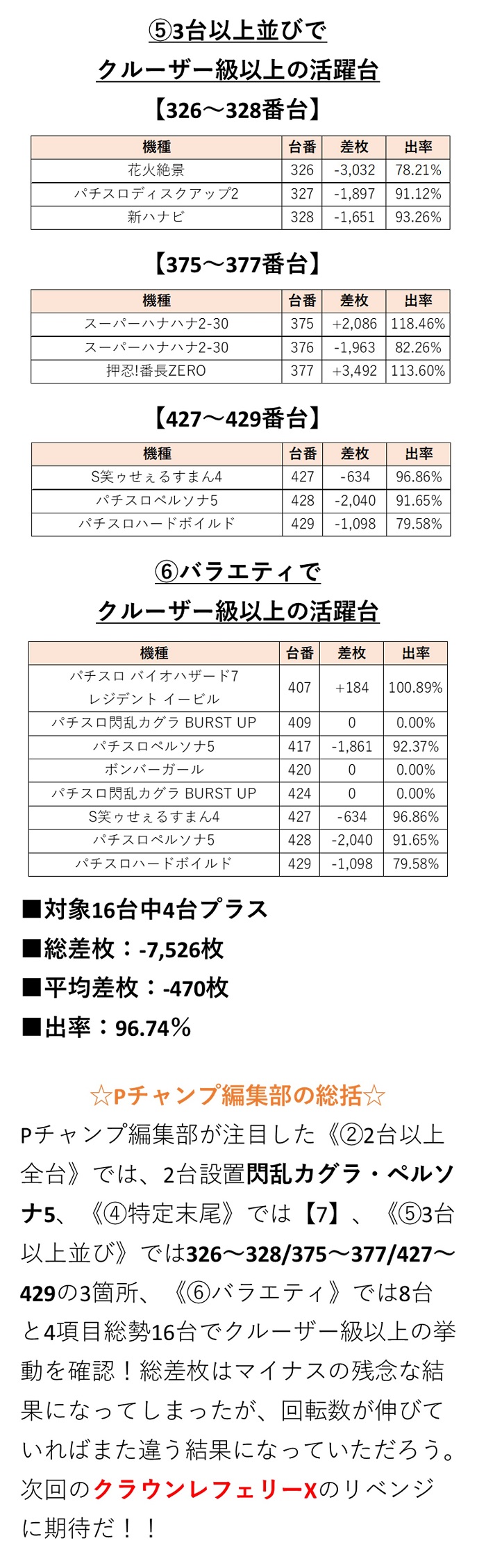 ⑤3台以上並びで
クルーザー級以上の活躍台

【326～328番台】

| 機種 | 台番 | 差枚 | 出率 |
|---|---|---|---|
| 花火絶景 | 326 | -3,032 | 78.21% |
| パチスロディスクアップ2 | 327 | -1,897 | 91.12% |
| 新ハナビ | 328 | -1,651 | 93.26% |

【375～377番台】

| 機種 | 台番 | 差枚 | 出率 |
|---|---|---|---|
| スーパーハナハナ2-30 | 375 | +2,086 | 118.46% |
| スーパーハナハナ2-30 | 376 | -1,963 | 82.26% |
| 押忍!番長ZERO | 377 | +3,492 | 113.60% |

【427～429番台】

| 機種 | 台番 | 差枚 | 出率 |
|---|---|---|---|
| S笑ゥせぇるすまん4 | 427 | -634 | 96.86% |
| パチスロペルソナ5 | 428 | -2,040 | 91.65% |
| パチスロハードボイルド | 429 | -1,098 | 79.58% |

⑥バラエティで
クルーザー級以上の活躍台

| 機種 | 台番 | 差枚 | 出率 |
|---|---|---|---|
| パチスロ バイオハザード7 レジデント イービル | 407 | +184 | 100.89% |
| パチスロ閃乱カグラ BURST UP | 409 | 0 | 0.00% |
| パチスロペルソナ5 | 417 | -1,861 | 92.37% |
| ボンバーガール | 420 | 0 | 0.00% |
| パチスロ閃乱カグラ BURST UP | 424 | 0 | 0.00% |
| S笑ゥせぇるすまん4 | 427 | -634 | 96.86% |
| パチスロペルソナ5 | 428 | -2,040 | 91.65% |
| パチスロハードボイルド | 429 | -1,098 | 79.58% |

■対象16台中4台プラス
■総差枚：-7,526枚
■平均差枚：-470枚
■出率：96.74％

☆Pチャンプ編集部の総括☆

Pチャンプ編集部が注目した《②2台以上全台》では、2台設置閃乱カグラ・ペルソナ5、《④特定末尾》では【7】、《⑤3台以上並び》では326～328/375～377/427～429の3箇所、《⑥バラエティ》では8台と4項目総勢16台でクルーザー級以上の挙動を確認！総差枚はマイナスの残念な結果になってしまったが、回転数が伸びていればまた違う結果になっていただろう。次回のクラウンレフェリーXのリベンジに期待だ！！